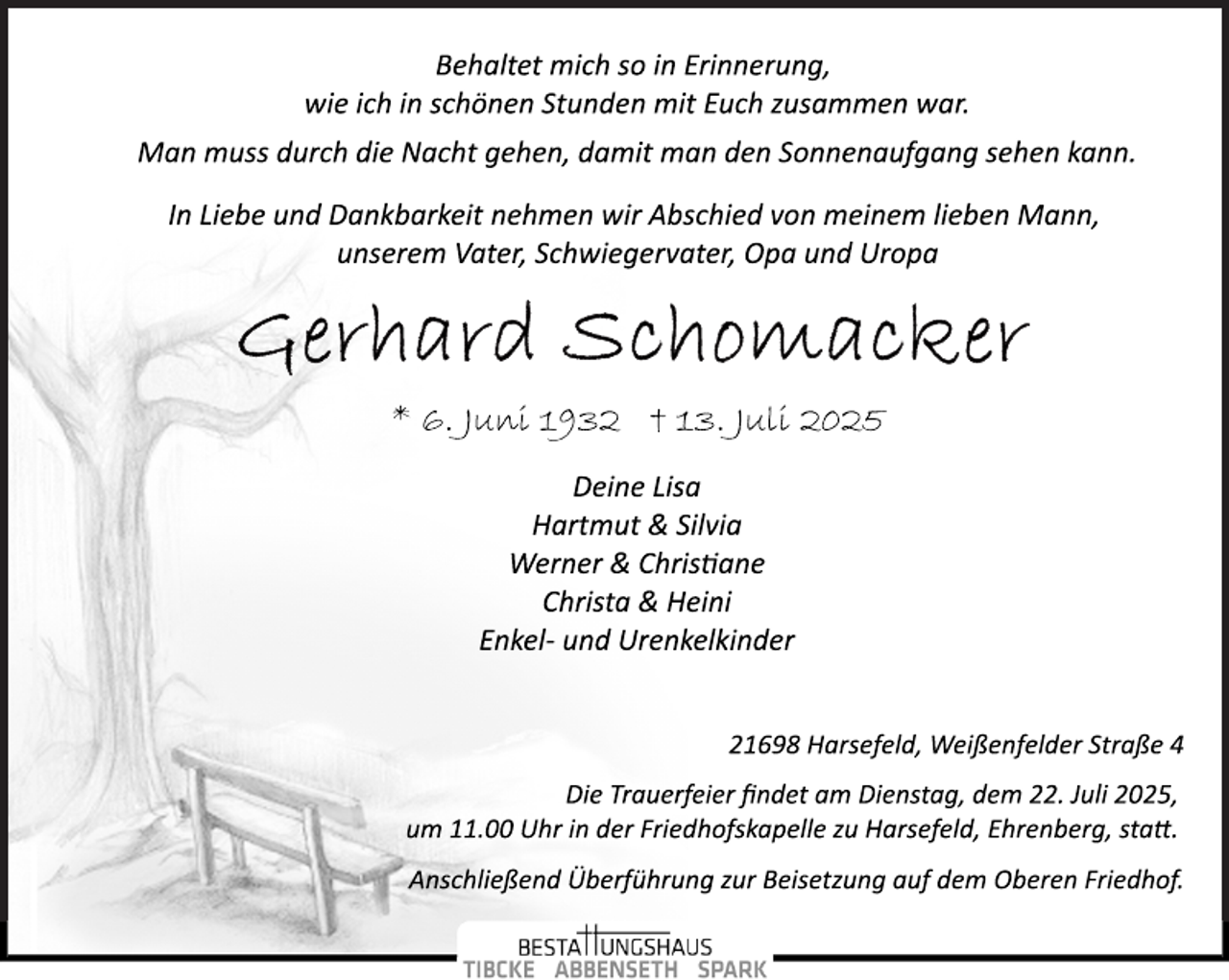 Behaltet mich so in Erinnerung, wie ich in schönen Stunden mit Euch zusammen war.

Man muss durch die Nacht gehen, damit man den Sonnenaufgang sehen kann.

In Liebe und Dankbarkeit nehmen wir Abschied von meinem lieben Mann, unserem Vater, Schwiegervater, Opa und Uropa

Gerhard Schomacker

* 6. Juni 1932 † 13. Juli 2025

Deine Lisa
Hartmut & Silvia
Werner & Christiane
Christa & Heini
Enkel- und Urenkelkinder

21698 Harsefeld, Weißenfelder Straße 4

Die Trauerfeier findet am Dienstag, dem 22. Juli 2025, um 11.00 Uhr in der Friedhofskapelle zu Harsefeld, Ehrenberg, statt.

Anschließend Überführung zur Beisetzung auf dem Oberen Friedhof.

BESTATTUNGSHAUS
TIBCKE ABBENSETH SPARK